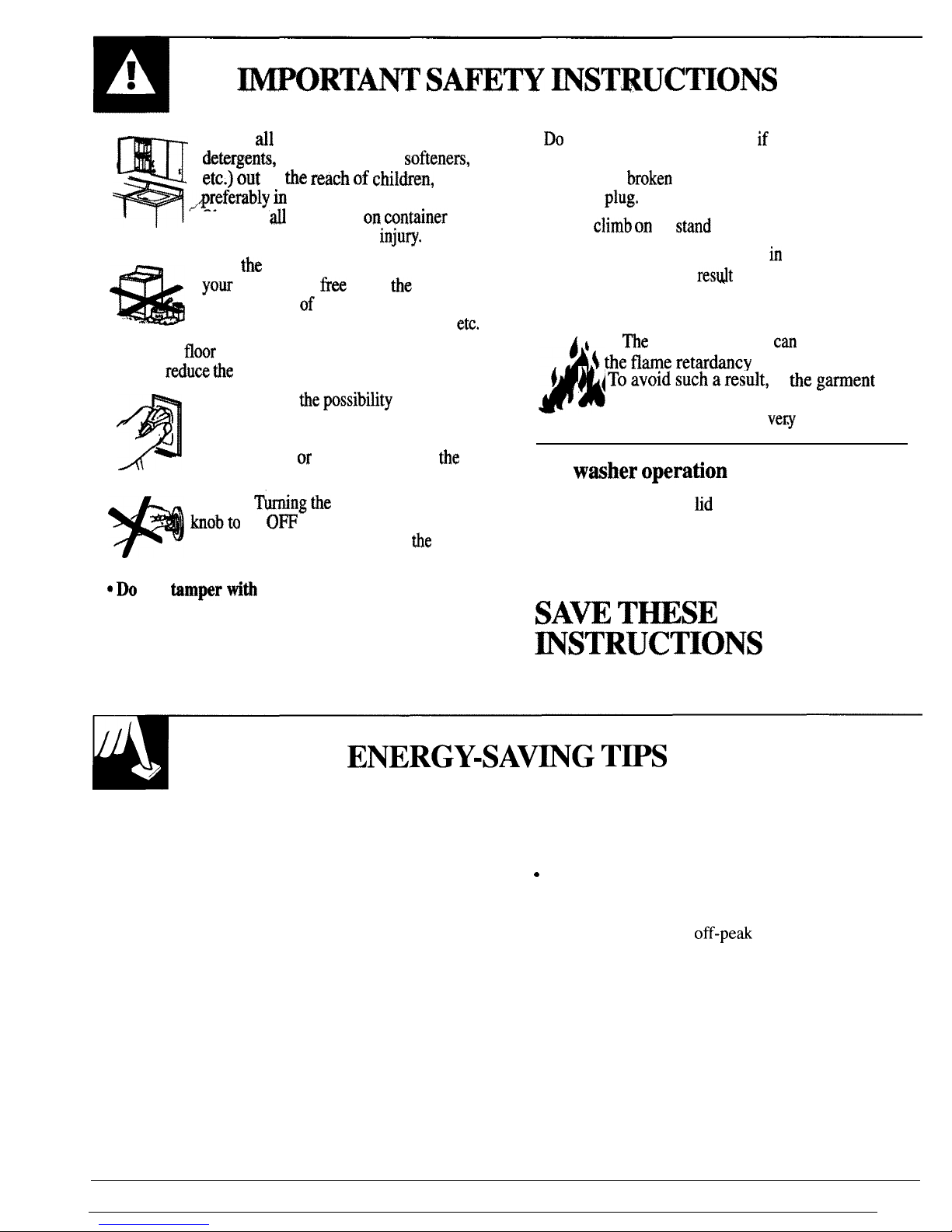 IMPORTANT SAFETY INSTRUCTIONS

all detergents, softeners, etc.) out the reach of children, preferably in all on container injury.

the your free the of etc.

floor reduce the

the possibility

or the

Turning the knob to OFF the

• Do tamper with

Do if broken plug. climb on stand in result

The can the flame retardancy To avoid such a result, the garment very

washer operation

lid

SAVE THESE INSTRUCTIONS

ENERGY-SAVING TIPS

•

off-peak